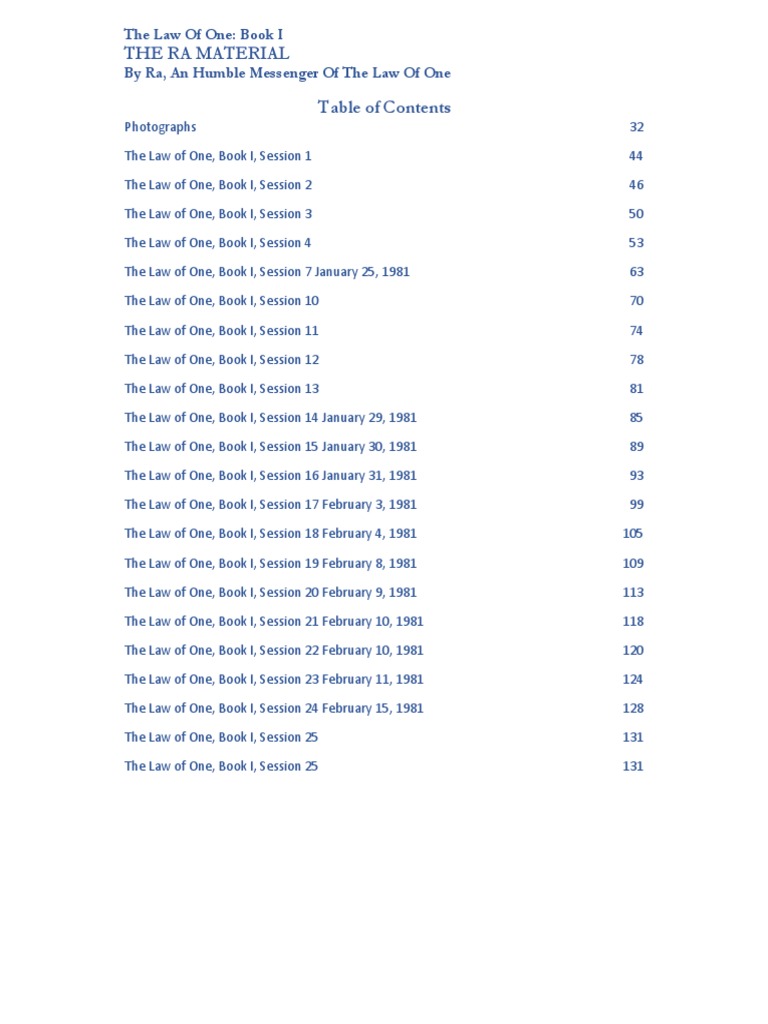 The Law Of One: Book I
THE RA MATERIAL
By Ra, An Humble Messenger Of The Law Of One

Table of Contents

Photographs 32

The Law of One, Book I, Session 1 44

The Law of One, Book I, Session 2 46

The Law of One, Book I, Session 3 50

The Law of One, Book I, Session 4 53

The Law of One, Book I, Session 7 January 25, 1981 63

The Law of One, Book I, Session 10 70

The Law of One, Book I, Session 11 74

The Law of One, Book I, Session 12 78

The Law of One, Book I, Session 13 81

The Law of One, Book I, Session 14 January 29, 1981 85

The Law of One, Book I, Session 15 January 30, 1981 89

The Law of One, Book I, Session 16 January 31, 1981 93

The Law of One, Book I, Session 17 February 3, 1981 99

The Law of One, Book I, Session 18 February 4, 1981 105

The Law of One, Book I, Session 19 February 8, 1981 109

The Law of One, Book I, Session 20 February 9, 1981 113

The Law of One, Book I, Session 21 February 10, 1981 118

The Law of One, Book I, Session 22 February 10, 1981 120

The Law of One, Book I, Session 23 February 11, 1981 124

The Law of One, Book I, Session 24 February 15, 1981 128

The Law of One, Book I, Session 25 131

The Law of One, Book I, Session 25 131